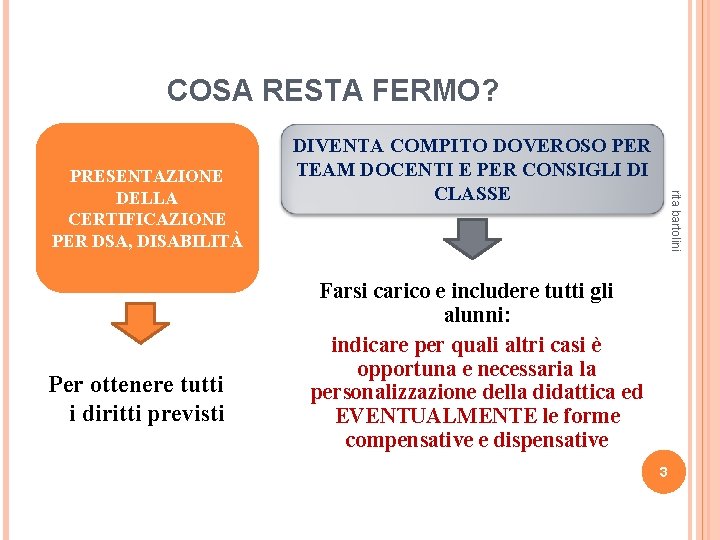 COSA RESTA FERMO?

PRESENTAZIONE DELLA CERTIFICAZIONE PER DSA, DISABILITÀ

Per ottenere tutti i diritti previsti

DIVENTA COMPITO DOVEROSO PER TEAM DOCENTI E PER CONSIGLI DI CLASSE

Farsi carico e includere tutti gli alunni:

indicare per quali altri casi è opportuna e necessaria la personalizzazione della didattica ed EVENTUALMENTE le forme compensative e dispensative

rita bartolini

3